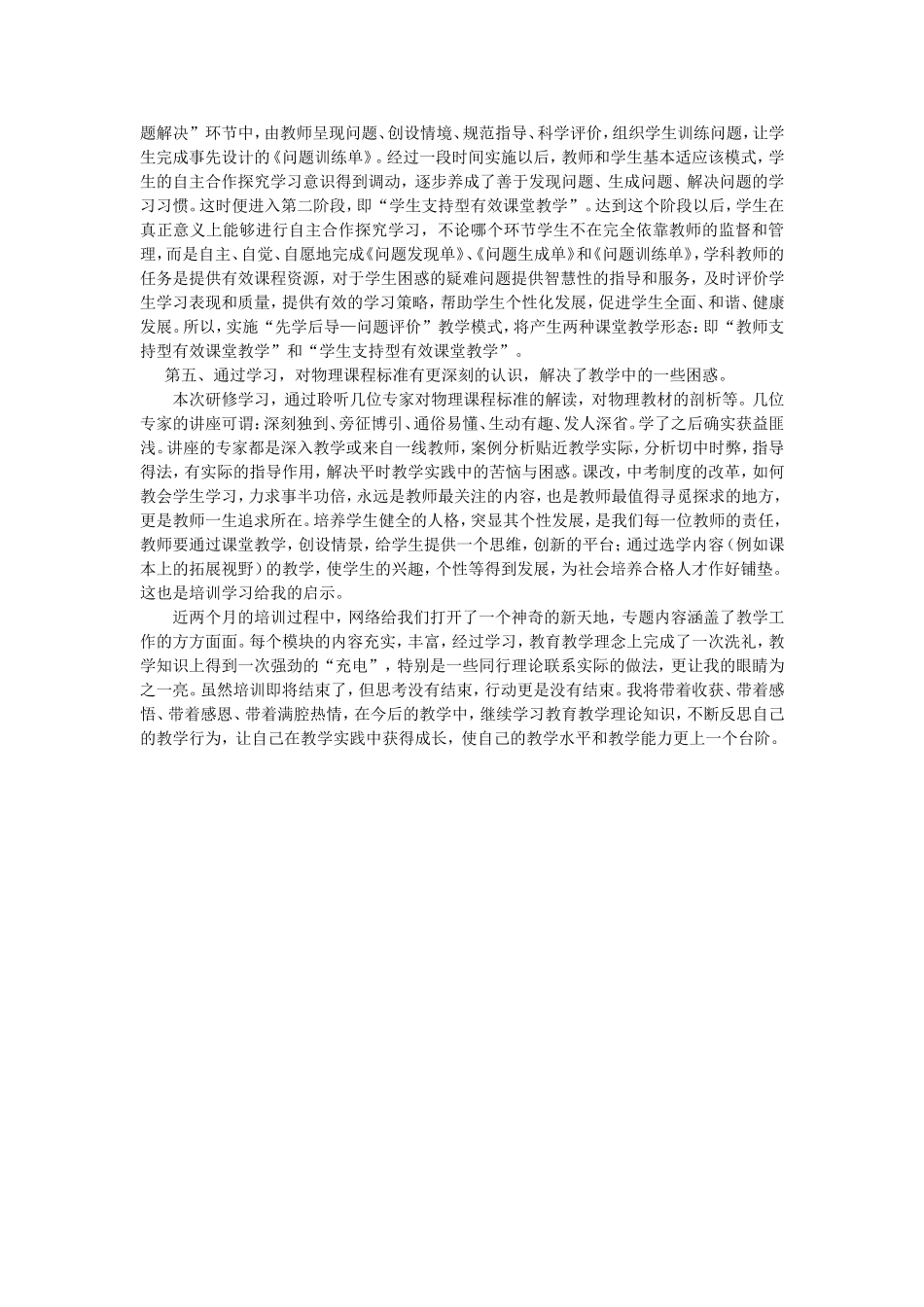 题解决”环节中，由教师呈现问题、创设情境、规范指导、科学评价，组织学生训练问题，让学生完成事先设计的《问题训练单》。经过一段时间实施以后，教师和学生基本适应该模式，学生的自主合作探究学习意识得到调动，逐步养成了善于发现问题、生成问题、解决问题的学习习惯。这时便进入第二阶段，即“学生支持型有效课堂教学”。达到这个阶段以后，学生在真正意义上能够进行自主合作探究学习，不论哪个环节学生不在完全依靠教师的监督和管理，而是自主、自觉、自愿地完成《问题发现单》、《问题生成单》和《问题训练单》，学科教师的任务是提供有效课程资源，对于学生困惑的疑难问题提供智慧性的指导和服务，及时评价学生学习表现和质量，提供有效的学习策略，帮助学生个性化发展，促进学生全面、和谐、健康发展。所以，实施“先学后导—问题评价”教学模式，将产生两种课堂教学形态：即“教师支持型有效课堂教学”和“学生支持型有效课堂教学”。

第五、通过学习，对物理课程标准有更深刻的认识，解决了教学中的一些困惑。

本次研修学习，通过聆听几位专家对物理课程标准的解读，对物理教材的剖析等。几位专家的讲座可谓：深刻独到、旁征博引、通俗易懂、生动有趣、发人深省。学了之后确实获益匪浅。讲座的专家都是深入教学或来自一线教师，案例分析贴近教学实际，分析切中时弊，指导得法，有实际的指导作用，解决平时教学实践中的苦恼与困惑。课改，中考制度的改革，如何教会学生学习，力求事半功倍，永远是教师最关注的内容，也是教师最值得寻觅探求的地方，更是教师一生追求所在。培养学生健全的人格，突显其个性发展，是我们每一位教师的责任，教师要通过课堂教学，创设情景，给学生提供一个思维，创新的平台；通过选学内容（例如课本上的拓展视野）的教学，使学生的兴趣，个性等得到发展，为社会培养合格人才作好铺垫。这也是培训学习给我的启示。

近两个月的培训过程中，网络给我们打开了一个神奇的新天地，专题内容涵盖了教学工作的方方面面。每个模块的内容充实，丰富，经过学习，教育教学理念上完成了一次洗礼，教学知识上得到一次强劲的“充电”，特别是一些同行理论联系实际的做法，更让我的眼睛为之一亮。虽然培训即将结束了，但思考没有结束，行动更是没有结束。我将带着收获、带着感悟、带着感恩、带着满腔热情，在今后的教学中，继续学习教育教学理论知识，不断反思自己的教学行为，让自己在教学实践中获得成长，使自己的教学水平和教学能力更上一个台阶。